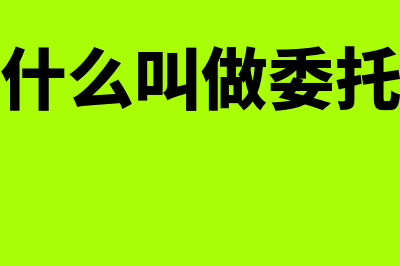 什么叫做委托